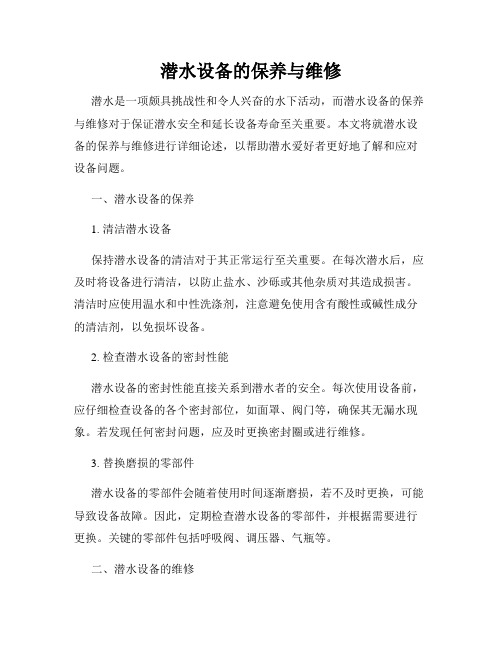 潜水设备的保养与维修

潜水是一项颇具挑战性和令人兴奋的水下活动，而潜水设备的保养与维修对于保证潜水安全和延长设备寿命至关重要。本文将就潜水设备的保养与维修进行详细论述，以帮助潜水爱好者更好地了解和应对设备问题。

一、潜水设备的保养

1. 清洁潜水设备

保持潜水设备的清洁对于其正常运行至关重要。在每次潜水后，应及时将设备进行清洁，以防止盐水、沙砾或其他杂质对其造成损害。清洁时应使用温水和中性洗涤剂，注意避免使用含有酸性或碱性成分的清洁剂，以免损坏设备。

2. 检查潜水设备的密封性能

潜水设备的密封性能直接关系到潜水者的安全。每次使用设备前，应仔细检查设备的各个密封部位，如面罩、阀门等，确保其无漏水现象。若发现任何密封问题，应及时更换密封圈或进行维修。

3. 替换磨损的零部件

潜水设备的零部件会随着使用时间逐渐磨损，若不及时更换，可能导致设备故障。因此，定期检查潜水设备的零部件，并根据需要进行更换。关键的零部件包括呼吸阀、调压器、气瓶等。

二、潜水设备的维修